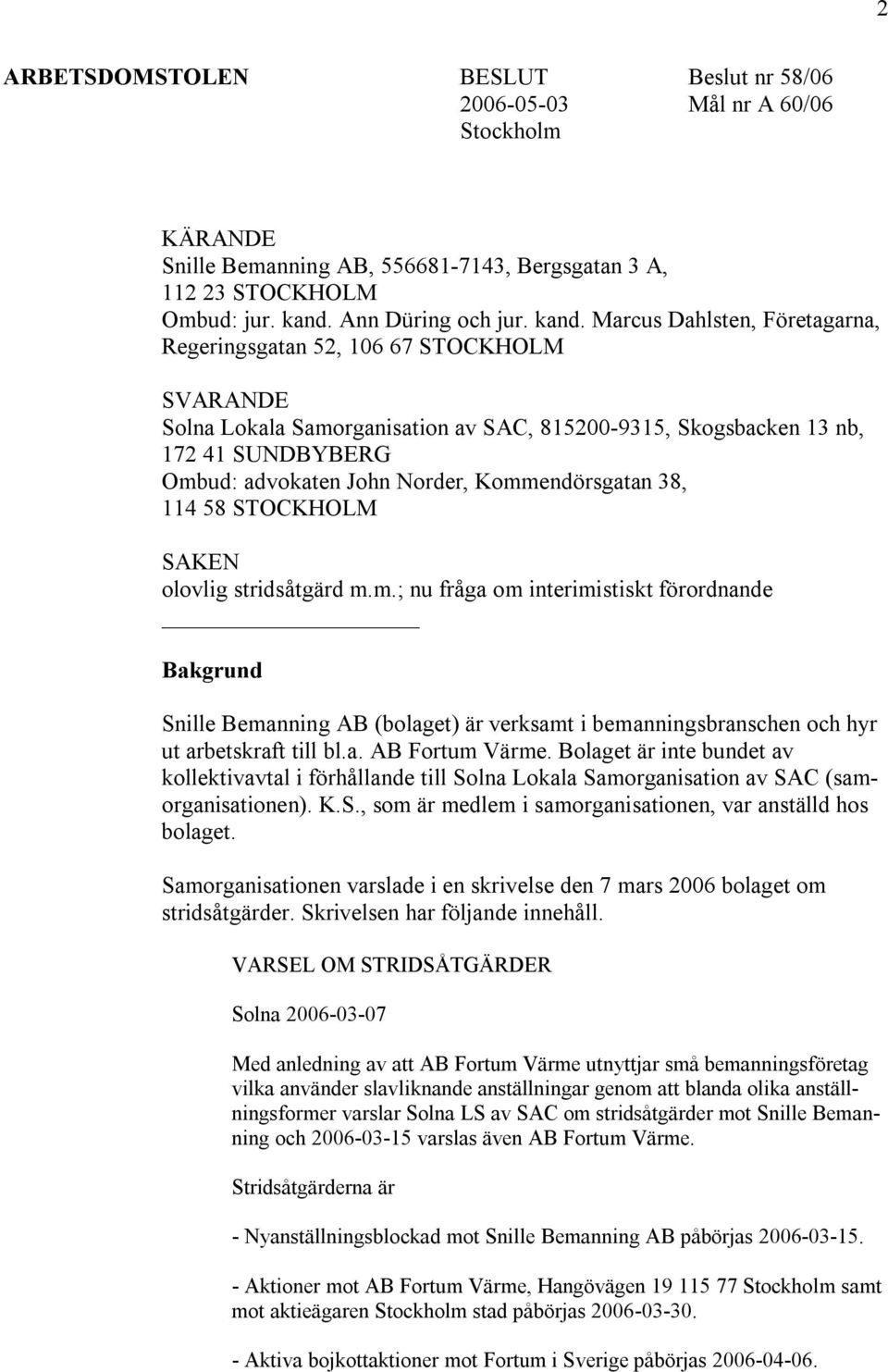 2

ARBETSDOMSTOLEN

BESLUT
2006-05-03
Stockholm

Beslut nr 58/06
Mål nr A 60/06

KÄRANDE
Snille Bemanning AB, 556681-7143, Bergsgatan 3 A, 112 23 STOCKHOLM
Ombud: jur. kand. Ann Düring och jur. kand. Marcus Dahlsten, Företagarna, Regeringsgatan 52, 106 67 STOCKHOLM

SVARANDE
Solna Lokala Samorganisation av SAC, 815200-9315, Skogsbacken 13 nb, 172 41 SUNDBYBERG
Ombud: advokaten John Norder, Kommendörsgatan 38, 114 58 STOCKHOLM

SAKEN
olovlig stridsåtgärd m.m.; nu fråga om interimistiskt förordnande

Bakgrund

Snille Bemanning AB (bolaget) är verksamt i bemanningsbranschen och hyr ut arbetskraft till bl.a. AB Fortum Värme. Bolaget är inte bundet av kollektivavtal i förhållande till Solna Lokala Samorganisation av SAC (samorganisationen). K.S., som är medlem i samorganisationen, var anställd hos bolaget.

Samorganisationen varslade i en skrivelse den 7 mars 2006 bolaget om stridsåtgärder. Skrivelsen har följande innehåll.

VARSEL OM STRIDSÅTGÄRDER

Solna 2006-03-07

Med anledning av att AB Fortum Värme utnyttjar små bemanningsföretag vilka använder slavliknande anställningar genom att blanda olika anställningsformer varslar Solna LS av SAC om stridsåtgärder mot Snille Bemanning och 2006-03-15 varslas även AB Fortum Värme.

Stridsåtgärderna är

- Nyanställningsblockad mot Snille Bemanning AB påbörjas 2006-03-15.

- Aktioner mot AB Fortum Värme, Hangövägen 19 115 77 Stockholm samt mot aktieägaren Stockholm stad påbörjas 2006-03-30.

- Aktiva bojkottaktioner mot Fortum i Sverige påbörjas 2006-04-06.